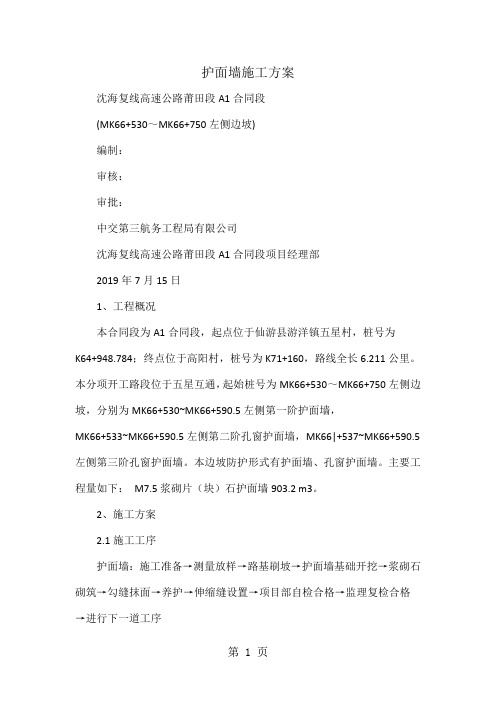 护面墙施工方案

沈海复线高速公路莆田段 A1 合同段

(MK66+530～MK66+750 左侧边坡)

编制：

审核：

审批：

中交第三航务工程局有限公司

沈海复线高速公路莆田段 A1 合同段项目经理部

2019 年 7 月 15 日

1、工程概况

本合同段为 A1 合同段，起点位于仙游县游洋镇五星村，桩号为 K64+948.784；终点位于高阳村，桩号为 K71+160，路线全长 6.211 公里。本分项开工路段位于五星互通，起始桩号为 MK66+530～MK66+750 左侧边坡，分别为 MK66+530~MK66+590.5 左侧第一阶护面墙，MK66+533~MK66+590.5 左侧第二阶孔窗护面墙，MK66|+537~MK66+590.5 左侧第三阶孔窗护面墙。本边坡防护形式有护面墙、孔窗护面墙。主要工程量如下： M7.5 浆砌片（块）石护面墙 903.2 m3。

2、施工方案

2.1 施工工序

护面墙：施工准备→测量放样→路基刷坡→护面墙基础开挖→浆砌石砌筑→勾缝抹面→养护→伸缩缝设置→项目部自检合格→监理复检合格→进行下一道工序

第 1 页